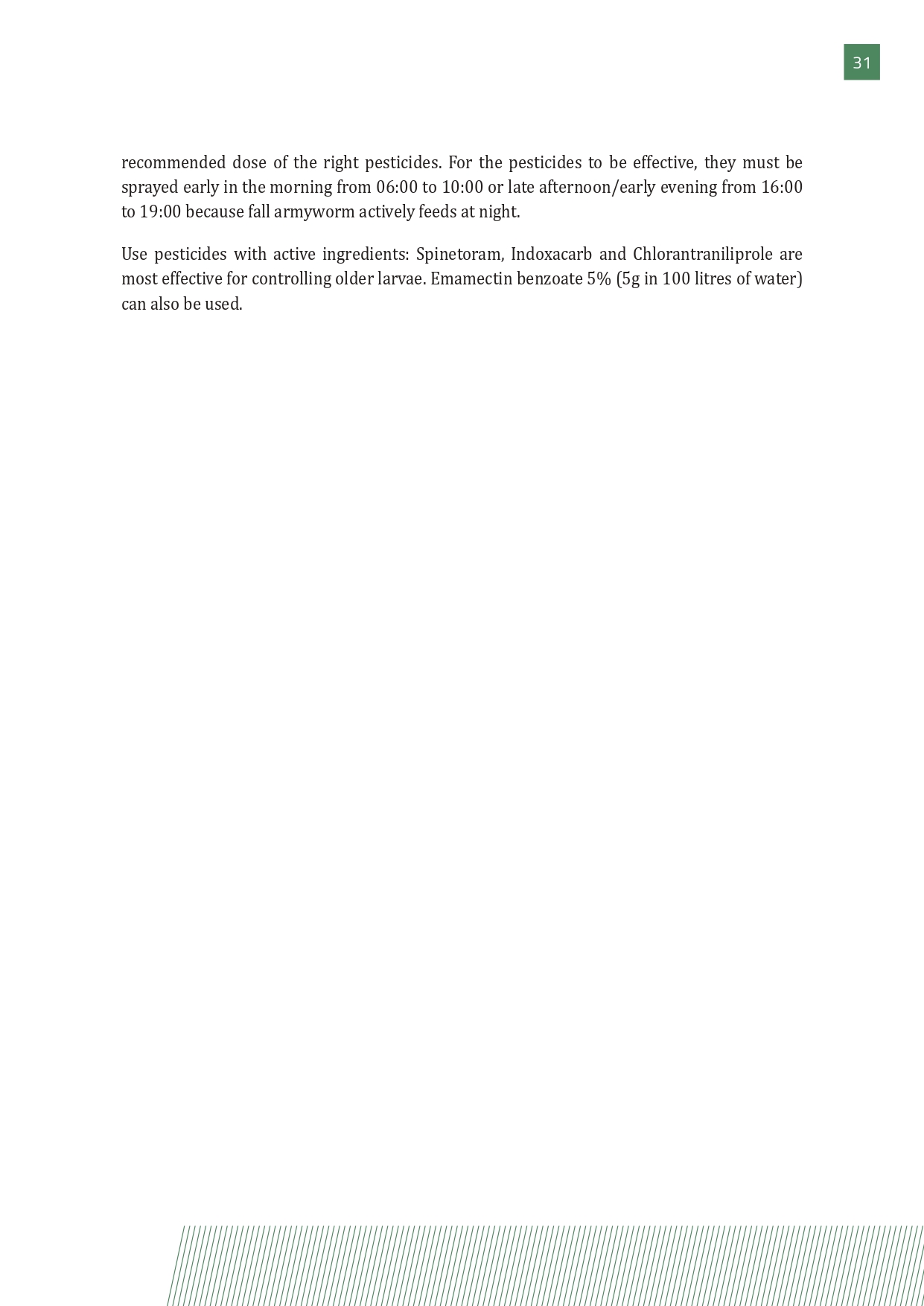 31

recommended dose of the right pesticides. For the pesticides to be effective, they must be sprayed early in the morning from 06:00 to 10:00 or late afternoon/early evening from 16:00 to 19:00 because fall armyworm actively feeds at night.

Use pesticides with active ingredients: Spinetoram, Indoxacarb and Chlorantraniliprole are most effective for controlling older larvae. Emamectin benzoate 5% (5g in 100 litres of water) can also be used.